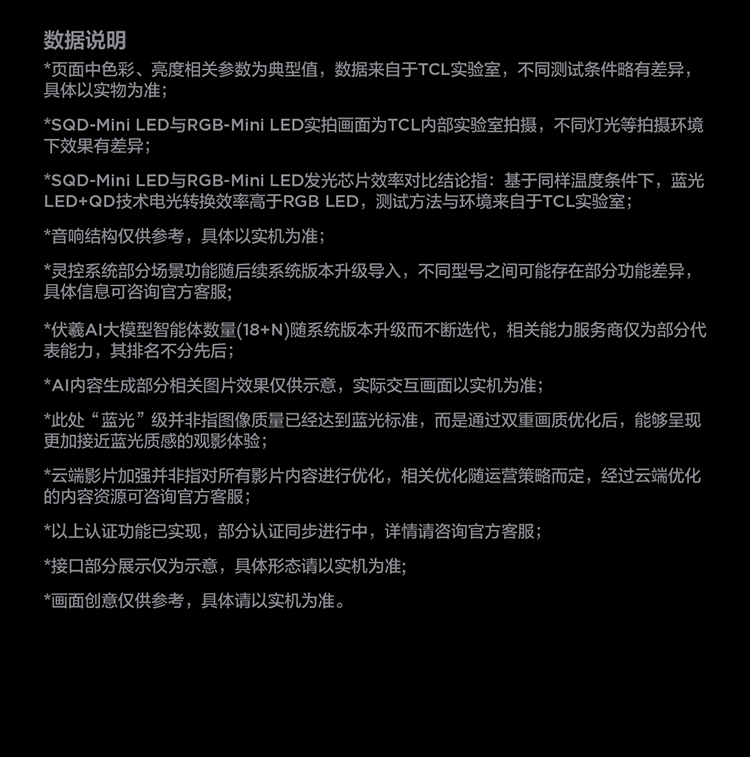 数据说明
*页面中色彩、亮度相关参数为典型值，数据来自于TCL实验室，不同测试条件略有差异，具体以实物为准；

*SQD-Mini LED与RGB-Mini LED实拍画面为TCL内部实验室拍摄，不同灯光等拍摄环境下效果有差异；

*SQD-Mini LED与RGB-Mini LED发光芯片效率对比结论指：基于同样温度条件下，蓝光LED+QD技术电光转换效率高于RGB LED，测试方法与环境来自于TCL实验室；

*音响结构仅供参考，具体以实机为准；

*灵控系统部分场景功能随后续系统版本升级导入，不同型号之间可能存在部分功能差异，具体信息可咨询官方客服;

*伏羲AI大模型智能体数量(18+N)随系统版本升级而不断迭代，相关能力服务商仅为部分代表能力，其排名不分先后；

*AI内容生成部分相关图片效果仅供示意，实际交互画面以实机为准；

*此处“蓝光”级并非指图像质量已经达到蓝光标准，而是通过双重画质优化后，能够呈现更加接近蓝光质感的观影体验；

*云端影片加强并非指对所有影片内容进行优化，相关优化随运营策略而定，经过云端优化的内容资源可咨询官方客服；

*以上认证功能已实现，部分认证同步进行中，详情请咨询官方客服；

*接口部分展示仅为示意，具体形态请以实机为准;

*画面创意仅供参考，具体请以实机为准。